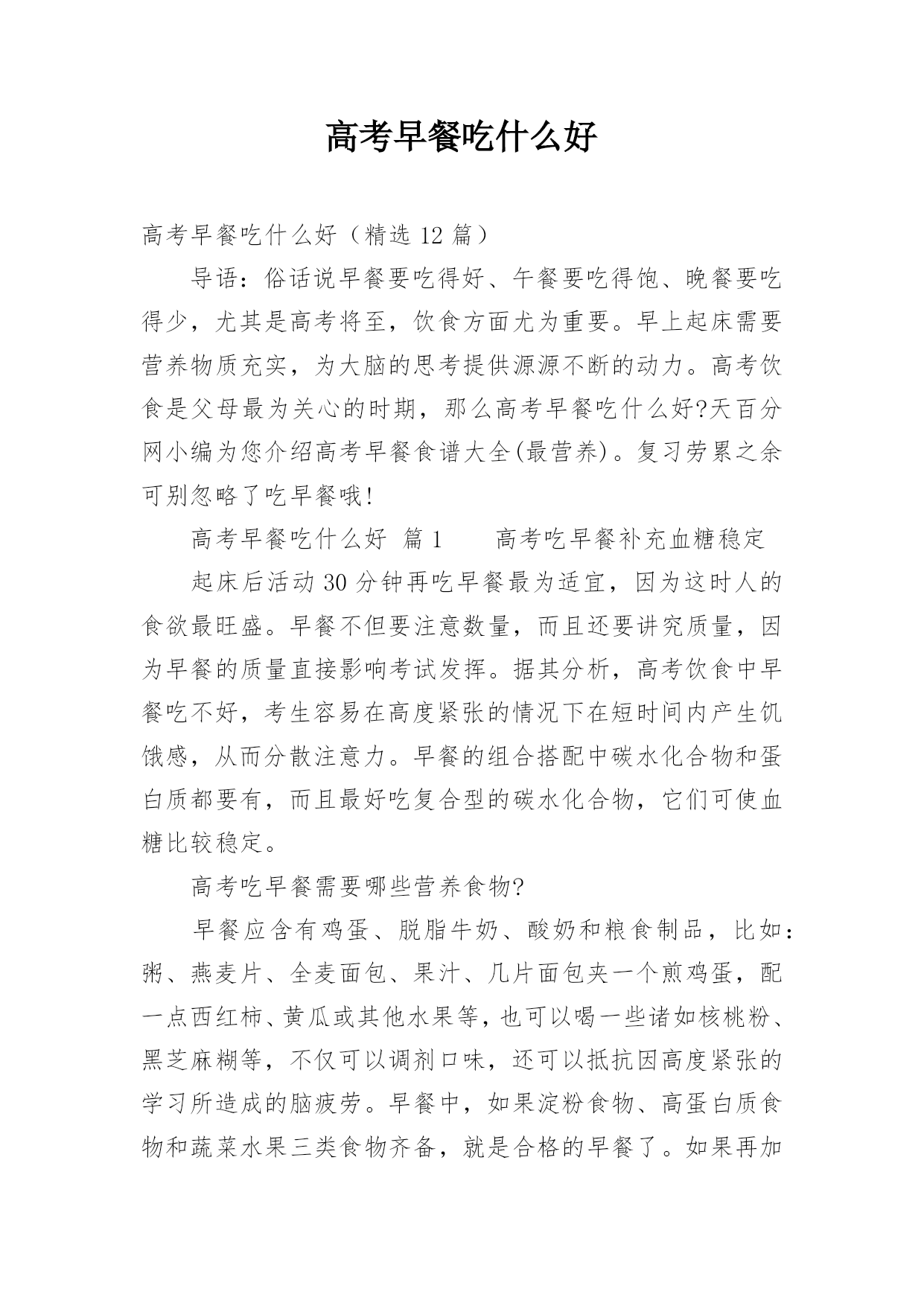 高考早餐吃什么好

高考早餐吃什么好（精选 12 篇）

导语：俗话说早餐要吃得好、午餐要吃得饱、晚餐要吃得少，尤其是高考将至，饮食方面尤为重要。早上起床需要营养物质充实，为大脑的思考提供源源不断的动力。高考饮食是父母最为关心的时期，那么高考早餐吃什么好?天百分网小编为您介绍高考早餐食谱大全(最营养)。复习劳累之余可别忽略了吃早餐哦!

高考早餐吃什么好 篇 1　　高考吃早餐补充血糖稳定

起床后活动 30 分钟再吃早餐最为适宜，因为这时人的食欲最旺盛。早餐不但要注意数量，而且还要讲究质量，因为早餐的质量直接影响考试发挥。据其分析，高考饮食中早餐吃不好，考生容易在高度紧张的情况下在短时间内产生饥饿感，从而分散注意力。早餐的组合搭配中碳水化合物和蛋白质都要有，而且最好吃复合型的碳水化合物，它们可使血糖比较稳定。

高考吃早餐需要哪些营养食物?

早餐应含有鸡蛋、脱脂牛奶、酸奶和粮食制品，比如：粥、燕麦片、全麦面包、果汁、几片面包夹一个煎鸡蛋，配一点西红柿、黄瓜或其他水果等，也可以喝一些诸如核桃粉、黑芝麻糊等，不仅可以调剂口味，还可以抵抗因高度紧张的学习所造成的脑疲劳。早餐中，如果淀粉食物、高蛋白质食物和蔬菜水果三类食物齐备，就是合格的早餐了。如果再加